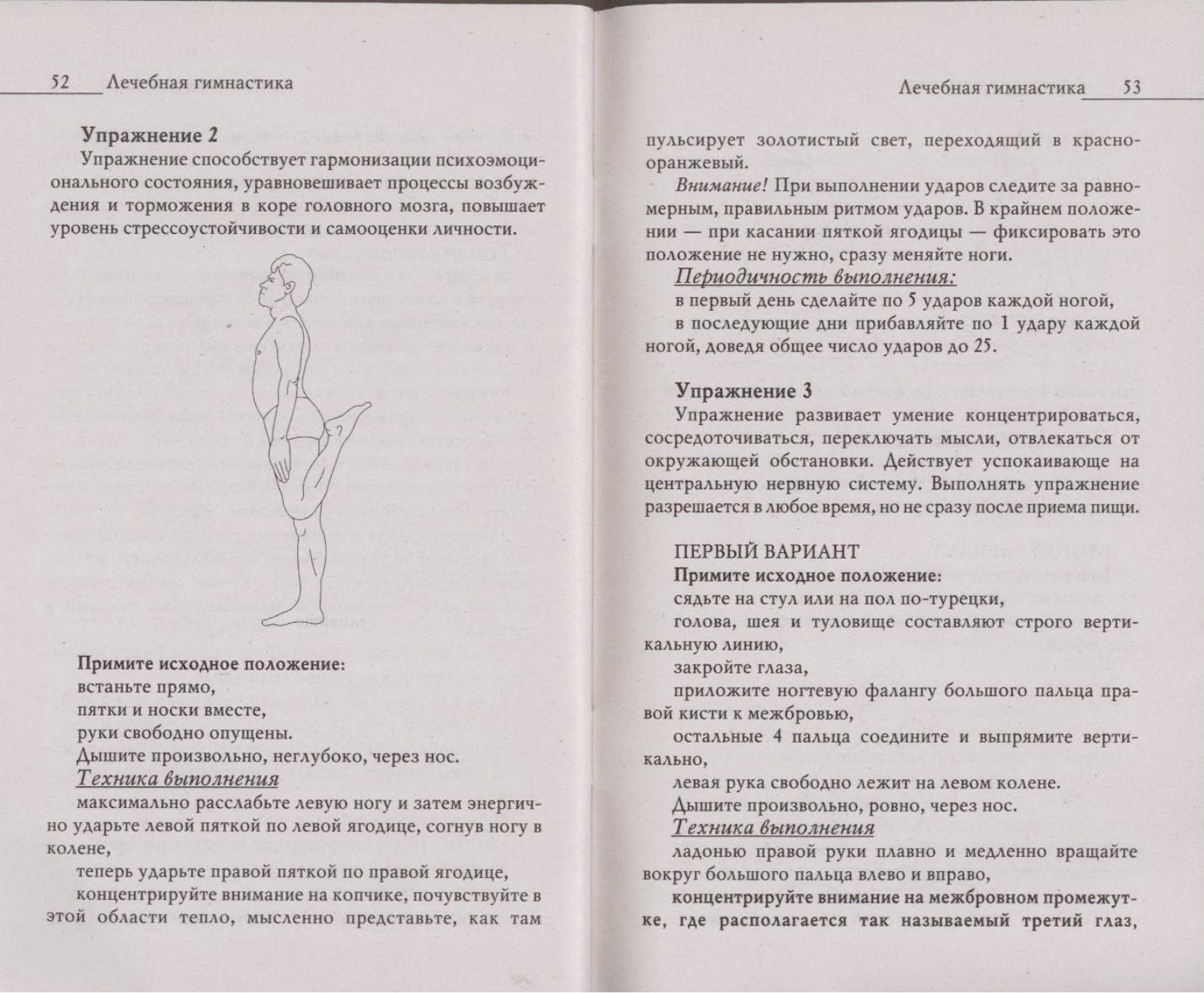 52 Лечебная гимнастика

Упражнение 2

Упражнение способствует гармонизации психоэмоционального состояния, уравновешивает процессы возбуждения и торможения в коре головного мозга, повышает уровень стрессоустойчивости и самооценки личности.

Примите исходное положение:
встаньте прямо,
пятки и носки вместе,
руки свободно опущены.
Дышите произвольно, неглубоко, через нос.

Техника выполнения

максимально расслабьте левую ногу и затем энергично ударьте левой пяткой по левой ягодице, согнув ногу в колене,

теперь ударьте правой пяткой по правой ягодице,

концентрируйте внимание на копчике, почувствуйте в этой области тепло, мысленно представьте, как там

Лечебная гимнастика 53

пульсирует золотистый свет, переходящий в красно-оранжевый.

Внимание! При выполнении ударов следите за равномерным, правильным ритмом ударов. В крайнем положении — при касании пяткой ягодицы — фиксировать это положение не нужно, сразу меняйте ноги.

Периодичность выполнения:

в первый день сделайте по 5 ударов каждой ногой,

в последующие дни прибавляйте по 1 удару каждой ногой, доведя общее число ударов до 25.

Упражнение 3

Упражнение развивает умение концентрироваться, сосредоточиваться, переключать мысли, отвлекаться от окружающей обстановки. Действует успокаивающе на центральную нервную систему. Выполнять упражнение разрешается в любое время, но не сразу после приема пищи.

ПЕРВЫЙ ВАРИАНТ

Примите исходное положение:
сядьте на стул или на пол по-турецки,
голова, шея и туловище составляют строго вертикальную линию,
закройте глаза,
приложите ногтевую фалангу большого пальца правой кисти к межбровью,
остальные 4 пальца соедините и выпрямите вертикально,
левая рука свободно лежит на левом колене.
Дышите произвольно, ровно, через нос.

Техника выполнения

ладонью правой руки плавно и медленно вращайте вокруг большого пальца влево и вправо,

концентрируйте внимание на межбровном промежутке, где располагается так называемый третий глаз,